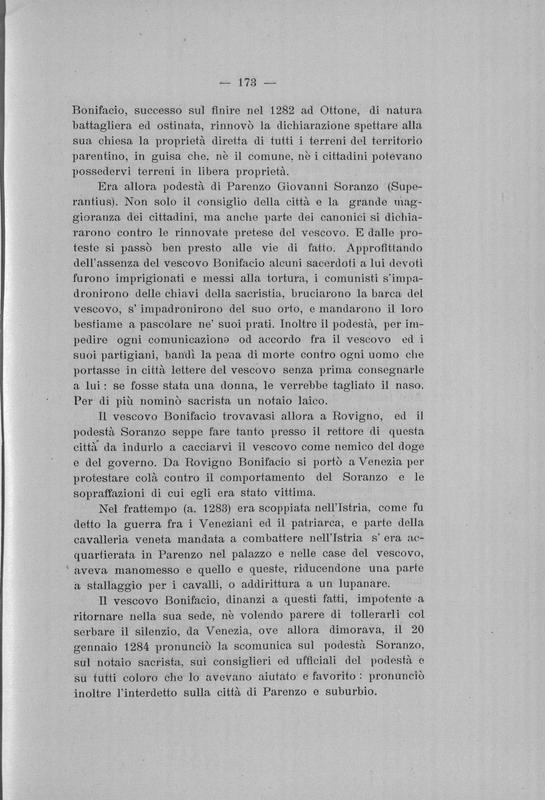 — 173 —

Bonifacio, successo sul finire nel 1282 ad Ottone, di natura battagliera ed ostinata, rinnovò la dichiarazione spettare alla sua chiesa la proprietà diretta di tutti i terreni del territorio parentino, in guisa che. nè il comune, nè i cittadini potevano possedervi terreni in libera proprietà.

Era allora podestà di Parenzo Giovanni Soranzo (Superantius). Non solo il consiglio della città e la grande maggioranza dei cittadini, ma anche parte dei canonici si dichiararono contro le rinnovate pretese del vescovo. E dalle proteste si passò ben presto alle vie di fatto. Approfittando dell'assenza del vescovo Bonifacio alcuni sacerdoti a lui devoti furono imprigionati e messi alla tortura, i comunisti s'impadronirono delle chiavi della sacristia, bruciarono la barca del vescovo, s' impadronirono del suo orto, e mandarono il loro bestiame a pascolare ne' suoi prati. Inoltre il podestà, per impedire ogni comunicazione od accordo fra il vescovo ed i suoi partigiani, bandì la pena di morte contro ogni uomo che portasse in città lettere del vescovo senza prima consegnarle a lui: se fosse stata una donna, le verrebbe tagliato il naso. Per di più nominò sacrista un notaio laico.

Il vescovo Bonifacio trovavasi allora a Rovigno, ed il podestà Soranzo seppe fare tanto presso il rettore di questa città da indurlo a cacciarvi il vescovo come nemico del doge e del governo. Da Rovigno Bonifacio si portò a Venezia per protestare colà contro il comportamento del Soranzo e le sopraffazioni di cui egli era stato vittima.

Nel frattempo (a. 1283) era scoppiata nell'Istria, come fu detto la guerra fra i Veneziani ed il patriarca, e parte della cavalleria veneta mandata a combattere nell'Istria s' era acquartierata in Parenzo nel palazzo e nelle case del vescovo, aveva manomesso e quello e queste, riducendone una parte a stallaggio per i cavalli, o addirittura a un lupanare.

Il vescovo Bonifacio, dinanzi a questi fatti, impotente a ritornare nella sua sede, nè volendo parere di tollerarli col serbare il silenzio, da Venezia, ove allora dimorava, il 20 gennaio 1284 pronunciò la scomunica sul podestà Soranzo, sul notaio sacrista, sui consiglieri ed ufficiali del podestà e su tutti coloro che lo avevano aiutato e favorito: pronunciò inoltre l'interdetto sulla città di Parenzo e suburbio.